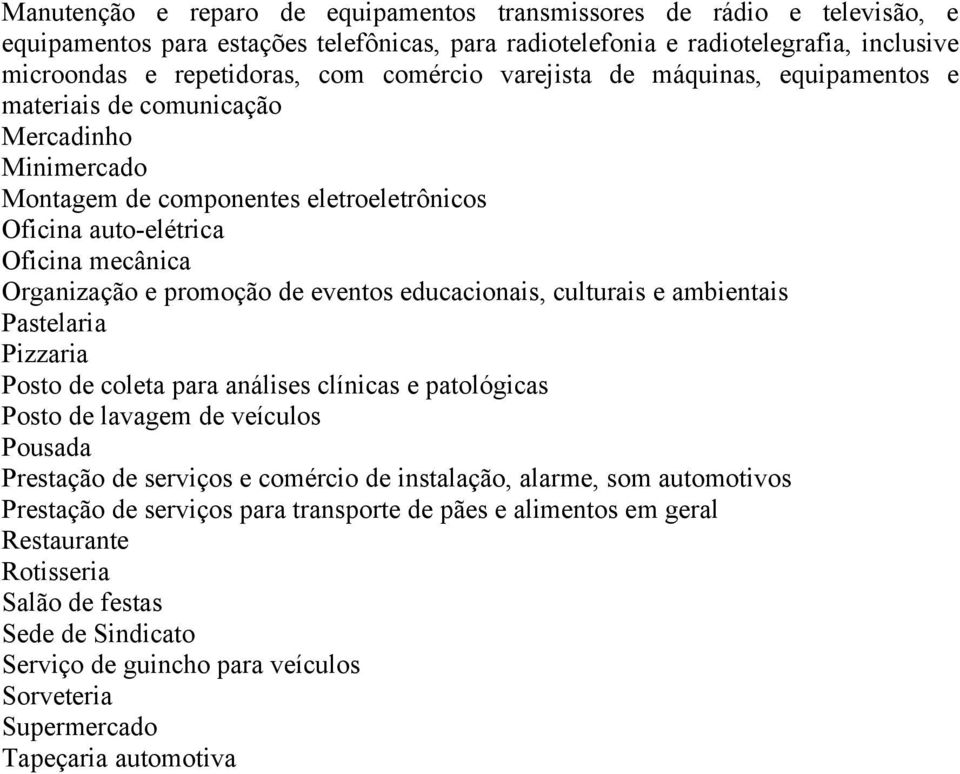 Manutenção e reparo de equipamentos transmissores de rádio e televisão, e equipamentos para estações telefônicas, para radiotelefonia e radiotelegrafia, inclusive microondas e repetidoras, com comércio varejista de máquinas, equipamentos e materiais de comunicação
Mercadinho
Minimercado
Montagem de componentes eletroeletrônicos
Oficina auto-elétrica
Oficina mecânica
Organização e promoção de eventos educacionais, culturais e ambientais
Pastelaria
Pizzaria
Posto de coleta para análises clínicas e patológicas
Posto de lavagem de veículos
Pousada
Prestação de serviços e comércio de instalação, alarme, som automotivos
Prestação de serviços para transporte de pães e alimentos em geral
Restaurante
Rotisseria
Salão de festas
Sede de Sindicato
Serviço de guincho para veículos
Sorveteria
Supermercado
Tapeçaria automotiva